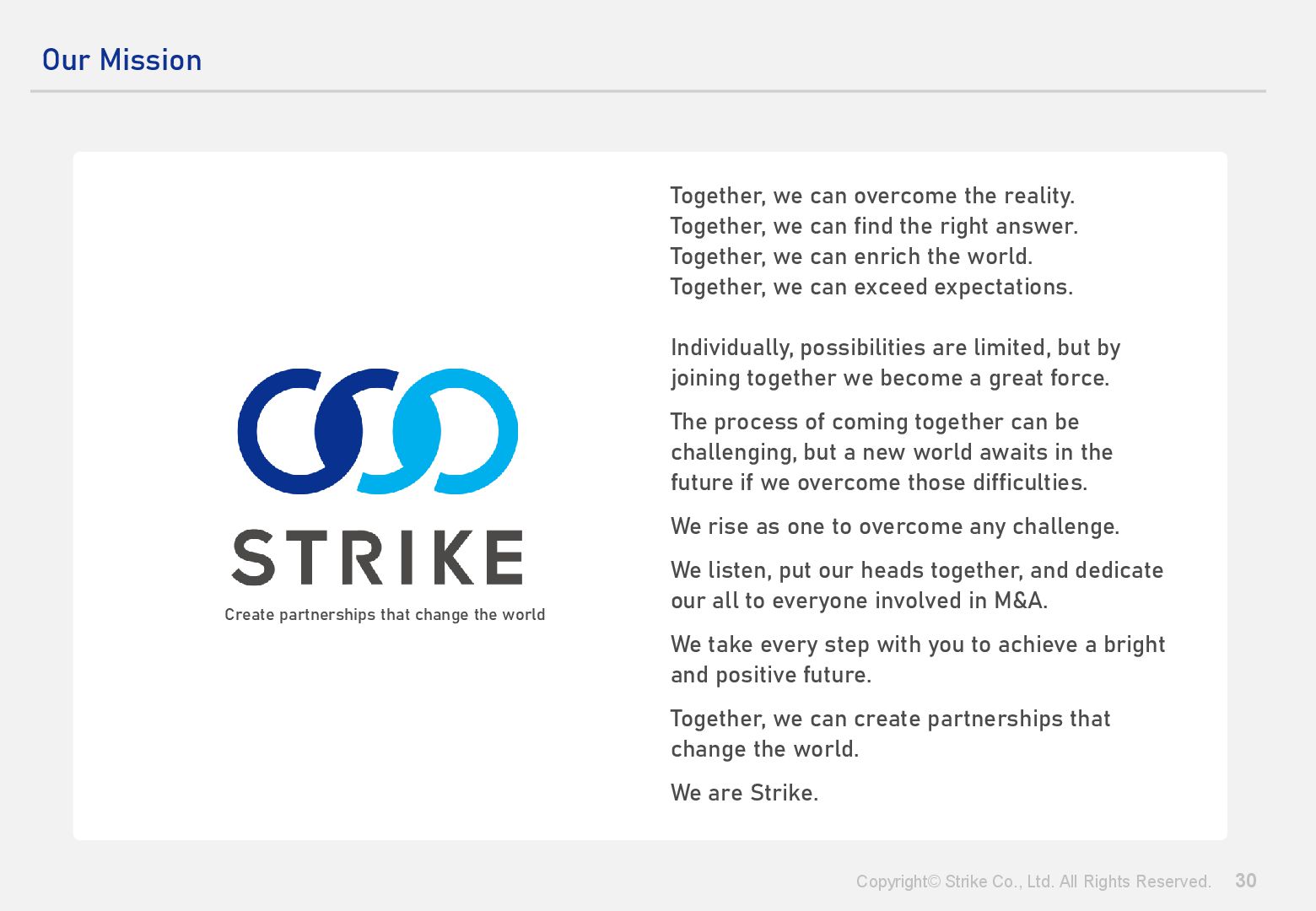 Our Mission

STRIKE
Create partnerships that change the world

Together, we can overcome the reality.
Together, we can find the right answer.
Together, we can enrich the world.
Together, we can exceed expectations.

Individually, possibilities are limited, but by joining together we become a great force.

The process of coming together can be challenging, but a new world awaits in the future if we overcome those difficulties.

We rise as one to overcome any challenge.

We listen, put our heads together, and dedicate our all to everyone involved in M&A.

We take every step with you to achieve a bright and positive future.

Together, we can create partnerships that change the world.

We are Strike.

Copyright© Strike Co., Ltd. All Rights Reserved. 30